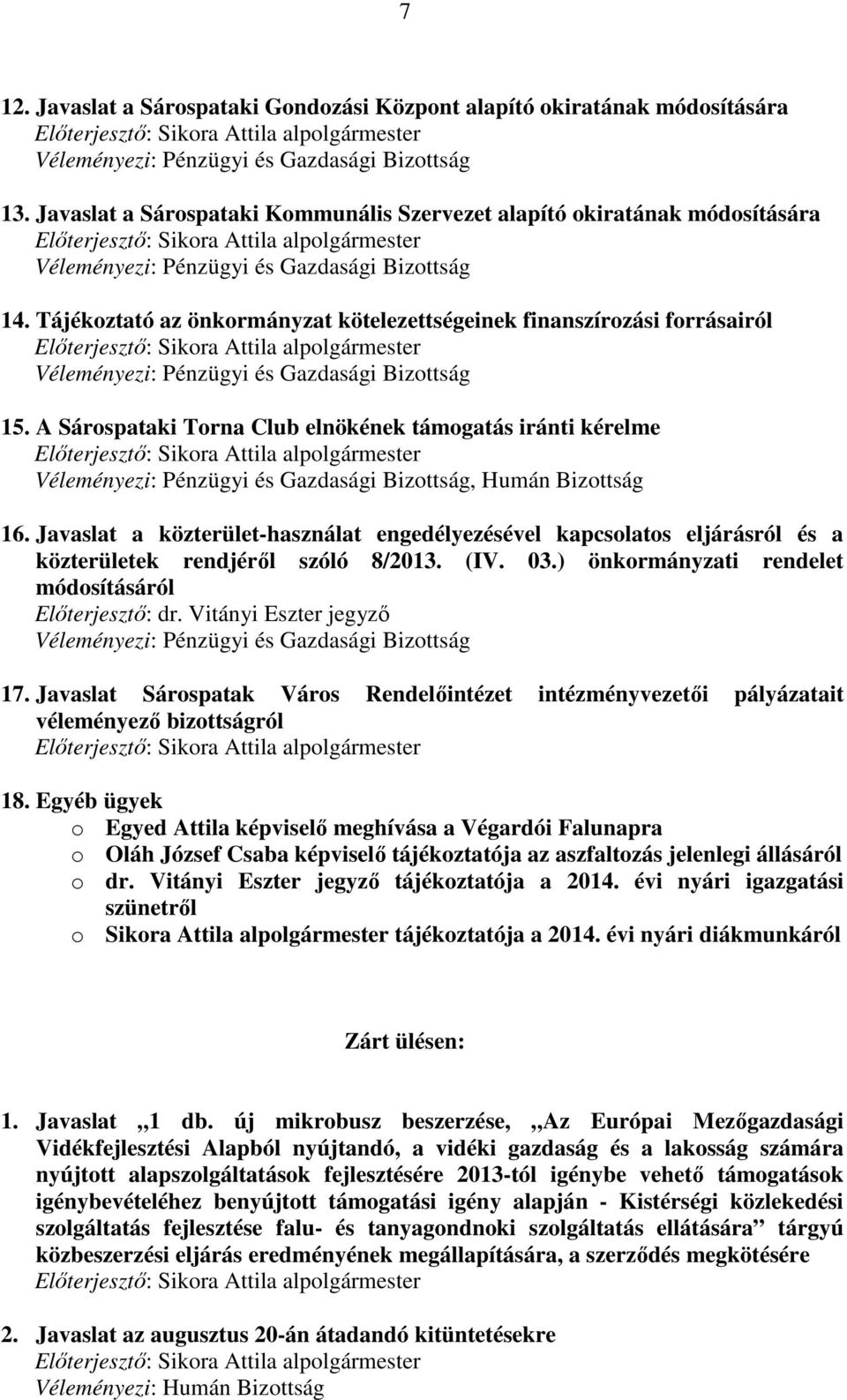 7

12. Javaslat a Sárospataki Gondozási Központ alapító okiratának módosítására
Előterjesztő: Sikora Attila alpolgármester
Véleményezi: Pénzügyi és Gazdasági Bizottság

13. Javaslat a Sárospataki Kommunális Szervezet alapító okiratának módosítására
Előterjesztő: Sikora Attila alpolgármester
Véleményezi: Pénzügyi és Gazdasági Bizottság

14. Tájékoztató az önkormányzat kötelezettségeinek finanszírozási forrásairól
Előterjesztő: Sikora Attila alpolgármester
Véleményezi: Pénzügyi és Gazdasági Bizottság

15. A Sárospataki Torna Club elnökének támogatás iránti kérelme
Előterjesztő: Sikora Attila alpolgármester
Véleményezi: Pénzügyi és Gazdasági Bizottság, Humán Bizottság

16. Javaslat a közterület-használat engedélyezésével kapcsolatos eljárásról és a közterületek rendjéről szóló 8/2013. (IV. 03.) önkormányzati rendelet módosításáról
Előterjesztő: dr. Vitányi Eszter jegyző
Véleményezi: Pénzügyi és Gazdasági Bizottság

17. Javaslat Sárospatak Város Rendelőintézet intézményvezetői pályázatait véleményező bizottságról
Előterjesztő: Sikora Attila alpolgármester

18. Egyéb ügyek
o Egyed Attila képviselő meghívása a Végardói Falunapra
o Oláh József Csaba képviselő tájékoztatója az aszfaltozás jelenlegi állásáról
o dr. Vitányi Eszter jegyző tájékoztatója a 2014. évi nyári igazgatási szünetről
o Sikora Attila alpolgármester tájékoztatója a 2014. évi nyári diákmunkáról

Zárt ülésen:

1. Javaslat „1 db. új mikrobusz beszerzése, „Az Európai Mezőgazdasági Vidékfejlesztési Alapból nyújtandó, a vidéki gazdaság és a lakosság számára nyújtott alapszolgáltatások fejlesztésére 2013-tól igénybe vehető támogatások igénybevételéhez benyújtott támogatási igény alapján - Kistérségi közlekedési szolgáltatás fejlesztése falu- és tanyagondnoki szolgáltatás ellátására” tárgyú közbeszerzési eljárás eredményének megállapítására, a szerződés megkötésére
Előterjesztő: Sikora Attila alpolgármester

2. Javaslat az augusztus 20-án átadandó kitüntetésekre
Előterjesztő: Sikora Attila alpolgármester
Véleményezi: Humán Bizottság